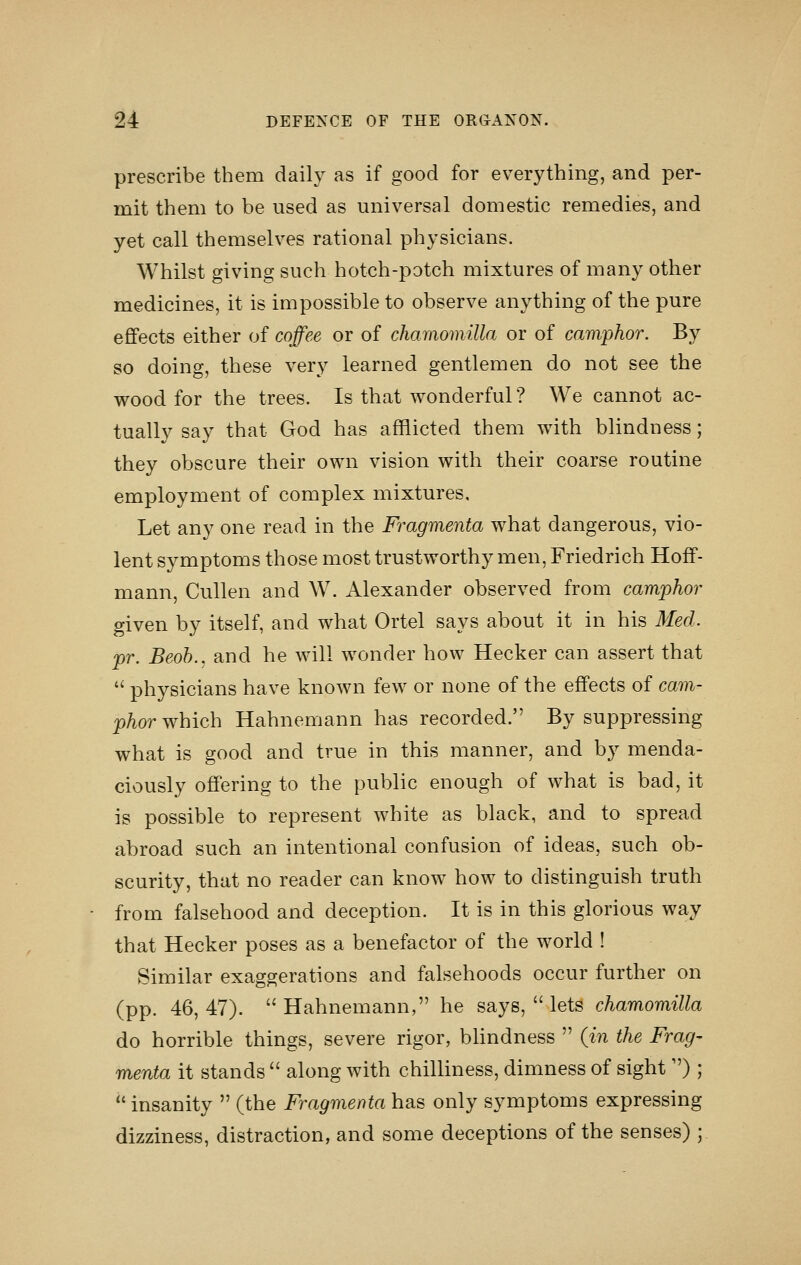 24 DEFENCE OF THE ORGANON.

prescribe them daily as if good for everything, and permit them to be used as universal domestic remedies, and yet call themselves rational physicians.

Whilst giving such hotch-potch mixtures of many other medicines, it is impossible to observe anything of the pure effects either of coffee or of chamomilla or of camphor. By so doing, these very learned gentlemen do not see the wood for the trees. Is that wonderful? We cannot actually say that God has afflicted them with blindness; they obscure their own vision with their coarse routine employment of complex mixtures.

Let any one read in the Fragmenta what dangerous, violent symptoms those most trustworthy men, Friedrich Hoffmann, Cullen and W. Alexander observed from camphor given by itself, and what Ortel says about it in his Med. pr. Beob., and he will wonder how Hecker can assert that "physicians have known few or none of the effects of camphor which Hahnemann has recorded." By suppressing what is good and true in this manner, and by mendaciously offering to the public enough of what is bad, it is possible to represent white as black, and to spread abroad such an intentional confusion of ideas, such obscurity, that no reader can know how to distinguish truth from falsehood and deception. It is in this glorious way that Hecker poses as a benefactor of the world!

Similar exaggerations and falsehoods occur further on (pp. 46, 47). "Hahnemann," he says, "lets chamomilla do horrible things, severe rigor, blindness" (in the Fragmenta it stands "along with chilliness, dimness of sight"); "insanity" (the Fragmenta has only symptoms expressing dizziness, distraction, and some deceptions of the senses);